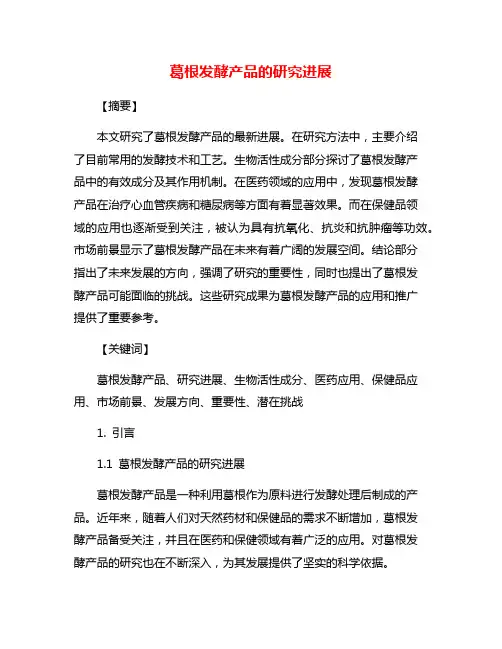 葛根发酵产品的研究进展

【摘要】

本文研究了葛根发酵产品的最新进展。在研究方法中，主要介绍了目前常用的发酵技术和工艺。生物活性成分部分探讨了葛根发酵产品中的有效成分及其作用机制。在医药领域的应用中，发现葛根发酵产品在治疗心血管疾病和糖尿病等方面有着显著效果。而在保健品领域的应用也逐渐受到关注，被认为具有抗氧化、抗炎和抗肿瘤等功效。市场前景显示了葛根发酵产品在未来有着广阔的发展空间。结论部分指出了未来发展的方向，强调了研究的重要性，同时也提出了葛根发酵产品可能面临的挑战。这些研究成果为葛根发酵产品的应用和推广提供了重要参考。

【关键词】

葛根发酵产品、研究进展、生物活性成分、医药应用、保健品应用、市场前景、发展方向、重要性、潜在挑战

1. 引言

1.1 葛根发酵产品的研究进展

葛根发酵产品是一种利用葛根作为原料进行发酵处理后制成的产品。近年来，随着人们对天然药材和保健品的需求不断增加，葛根发酵产品备受关注，并且在医药和保健领域有着广泛的应用。对葛根发酵产品的研究也在不断深入，为其发展提供了坚实的科学依据。